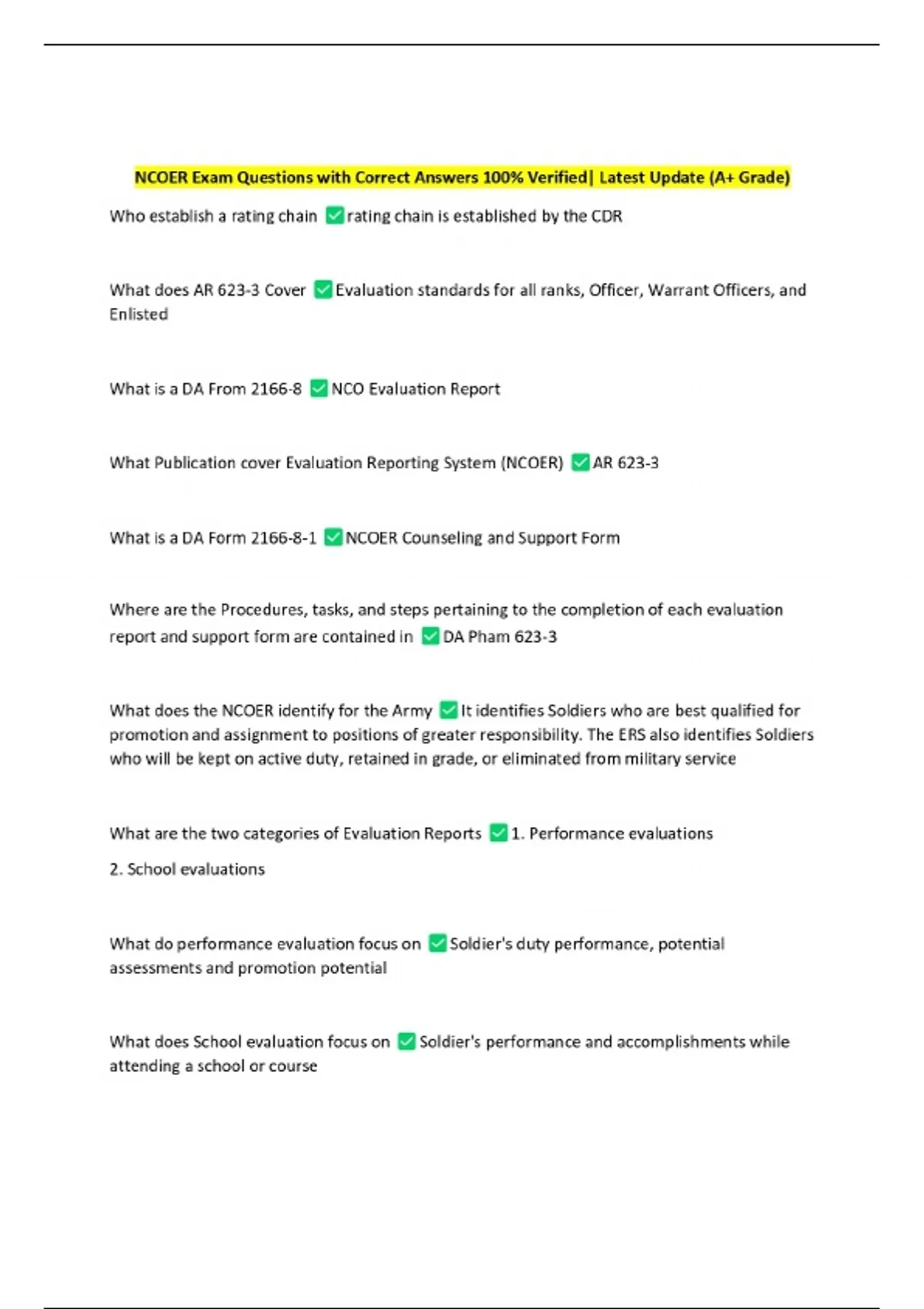 NCOER Exam Questions with Correct Answers 100% Verified| Latest Update (A+ Grade)

Who establish a rating chain ✅rating chain is established by the CDR

What does AR 623-3 Cover ✅Evaluation standards for all ranks, Officer, Warrant Officers, and Enlisted

What is a DA From 2166-8 ✅NCO Evaluation Report

What Publication cover Evaluation Reporting System (NCOER) ✅AR 623-3

What is a DA Form 2166-8-1 ✅NCOER Counseling and Support Form

Where are the Procedures, tasks, and steps pertaining to the completion of each evaluation report and support form are contained in ✅DA Pham 623-3

What does the NCOER identify for the Army ✅It identifies Soldiers who are best qualified for promotion and assignment to positions of greater responsibility. The ERS also identifies Soldiers who will be kept on active duty, retained in grade, or eliminated from military service

What are the two categories of Evaluation Reports ✅1. Performance evaluations

2. School evaluations

What do performance evaluation focus on ✅Soldier's duty performance, potential assessments and promotion potential

What does School evaluation focus on ✅Soldier's performance and accomplishments while attending a school or course